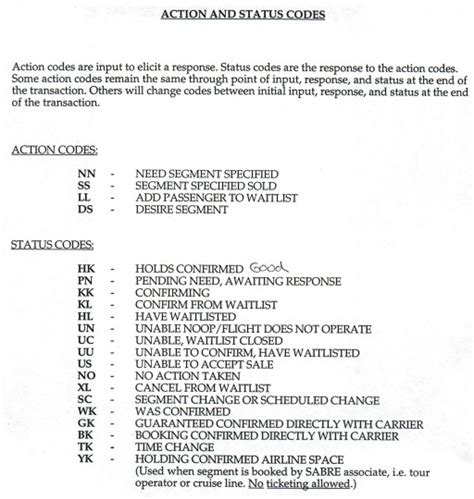 ACTION AND STATUS CODES

Action codes are input to elicit a response. Status codes are the response to the action codes. Some action codes remain the same through point of input, response, and status at the end of the transaction. Others will change codes between initial input, response, and status at the end of the transaction.

ACTION CODES:

NN - NEED SEGMENT SPECIFIED
SS - SEGMENT SPECIFIED SOLD
LL - ADD PASSENGER TO WAITLIST
DS - DESIRE SEGMENT

STATUS CODES:

HK - HOLDS CONFIRMED Good
PN - PENDING NEED, AWAITING RESPONSE
KK - CONFIRMING
KL - CONFIRM FROM WAITLIST
HL - HAVE WAITLISTED
UN - UNABLE NOOP/FLIGHT DOES NOT OPERATE
UC - UNABLE, WAITLIST CLOSED
UU - UNABLE TO CONFIRM, HAVE WAITLISTED
US - UNABLE TO ACCEPT SALE
NO - NO ACTION TAKEN
XL - CANCEL FROM WAITLIST
SC - SEGMENT CHANGE OR SCHEDULED CHANGE
WK - WAS CONFIRMED
GK - GUARANTEED CONFIRMED DIRECTLY WITH CARRIER
BK - BOOKING CONFIRMED DIRECTLY WITH CARRIER
TK - TIME CHANGE
YK - HOLDING CONFIRMED AIRLINE SPACE
(Used when segment is booked by SABRE associate, i.e. tour operator or cruise line. No ticketing allowed.)